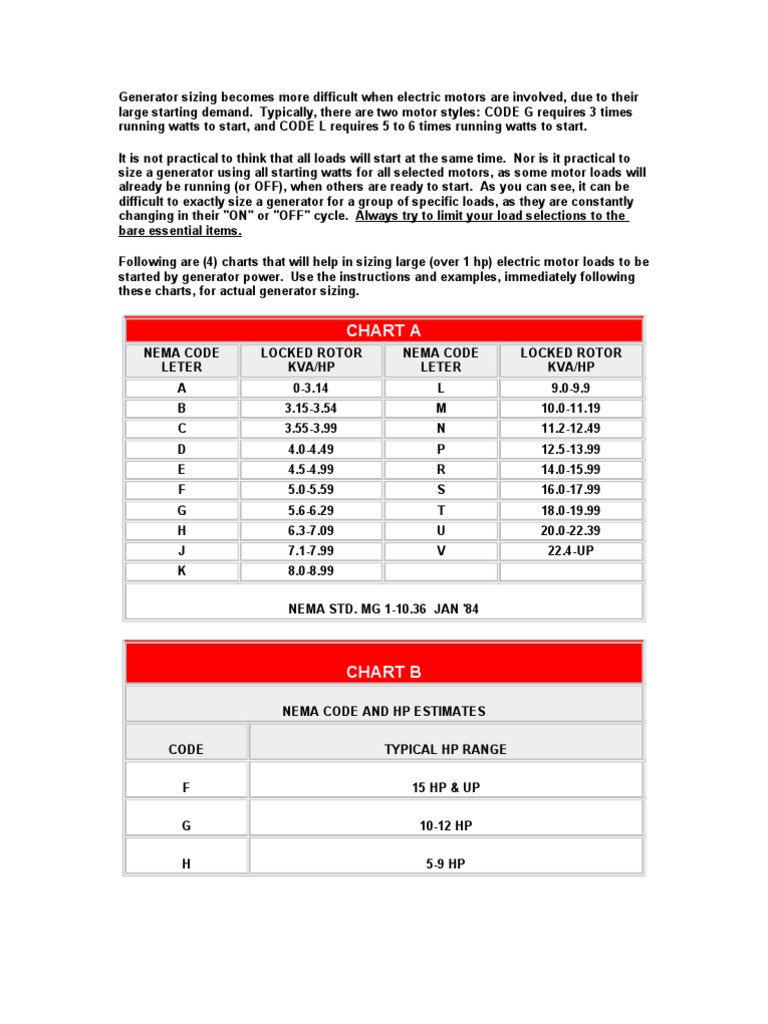 Generator sizing becomes more difficult when electric motors are involved, due to their large starting demand. Typically, there are two motor styles: CODE G requires 3 times running watts to start, and CODE L requires 5 to 6 times running watts to start.

It is not practical to think that all loads will start at the same time. Nor is it practical to size a generator using all starting watts for all selected motors, as some motor loads will already be running (or OFF), when others are ready to start. As you can see, it can be difficult to exactly size a generator for a group of specific loads, as they are constantly changing in their "ON" or "OFF" cycle. Always try to limit your load selections to the bare essential items.

Following are (4) charts that will help in sizing large (over 1 hp) electric motor loads to be started by generator power. Use the instructions and examples, immediately following these charts, for actual generator sizing.

CHART A

| NEMA CODE LETER | LOCKED ROTOR KVA/HP | NEMA CODE LETER | LOCKED ROTOR KVA/HP |
|---|---|---|---|
| A | 0-3.14 | L | 9.0-9.9 |
| B | 3.15-3.54 | M | 10.0-11.19 |
| C | 3.55-3.99 | N | 11.2-12.49 |
| D | 4.0-4.49 | P | 12.5-13.99 |
| E | 4.5-4.99 | R | 14.0-15.99 |
| F | 5.0-5.59 | S | 16.0-17.99 |
| G | 5.6-6.29 | T | 18.0-19.99 |
| H | 6.3-7.09 | U | 20.0-22.39 |
| J | 7.1-7.99 | V | 22.4-UP |
| K | 8.0-8.99 | | |

NEMA STD. MG 1-10.36 JAN '84

CHART B

NEMA CODE AND HP ESTIMATES

| CODE | TYPICAL HP RANGE |
|---|---|
| F | 15 HP & UP |
| G | 10-12 HP |
| H | 5-9 HP |